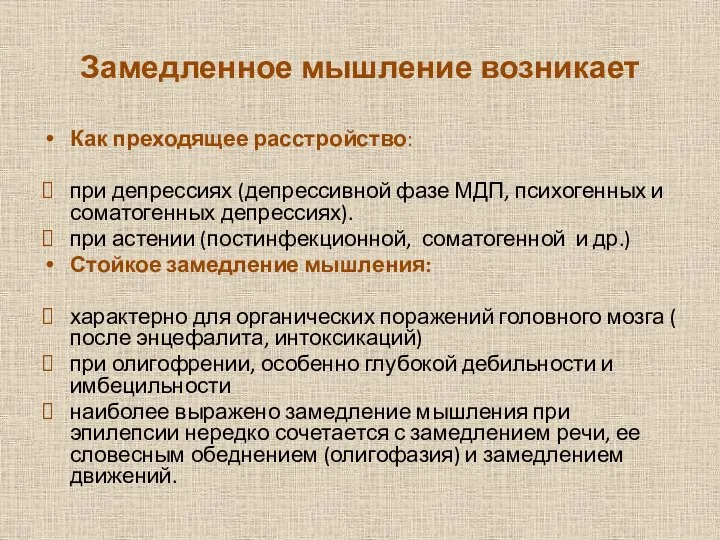 Замедленное мышление возникает

• Как преходящее расстройство:

 при депрессиях (депрессивной фазе МДП, психогенных и соматогенных депрессиях).
 при астении (постинфекционной, соматогенной и др.)
• Стойкое замедление мышления:

 характерно для органических поражений головного мозга ( после энцефалита, интоксикаций)
 при олигофрении, особенно глубокой дебильности и имбецильности
 наиболее выражено замедление мышления при эпилепсии нередко сочетается с замедлением речи, ее словесным обеднением (олигофазия) и замедлением движений.